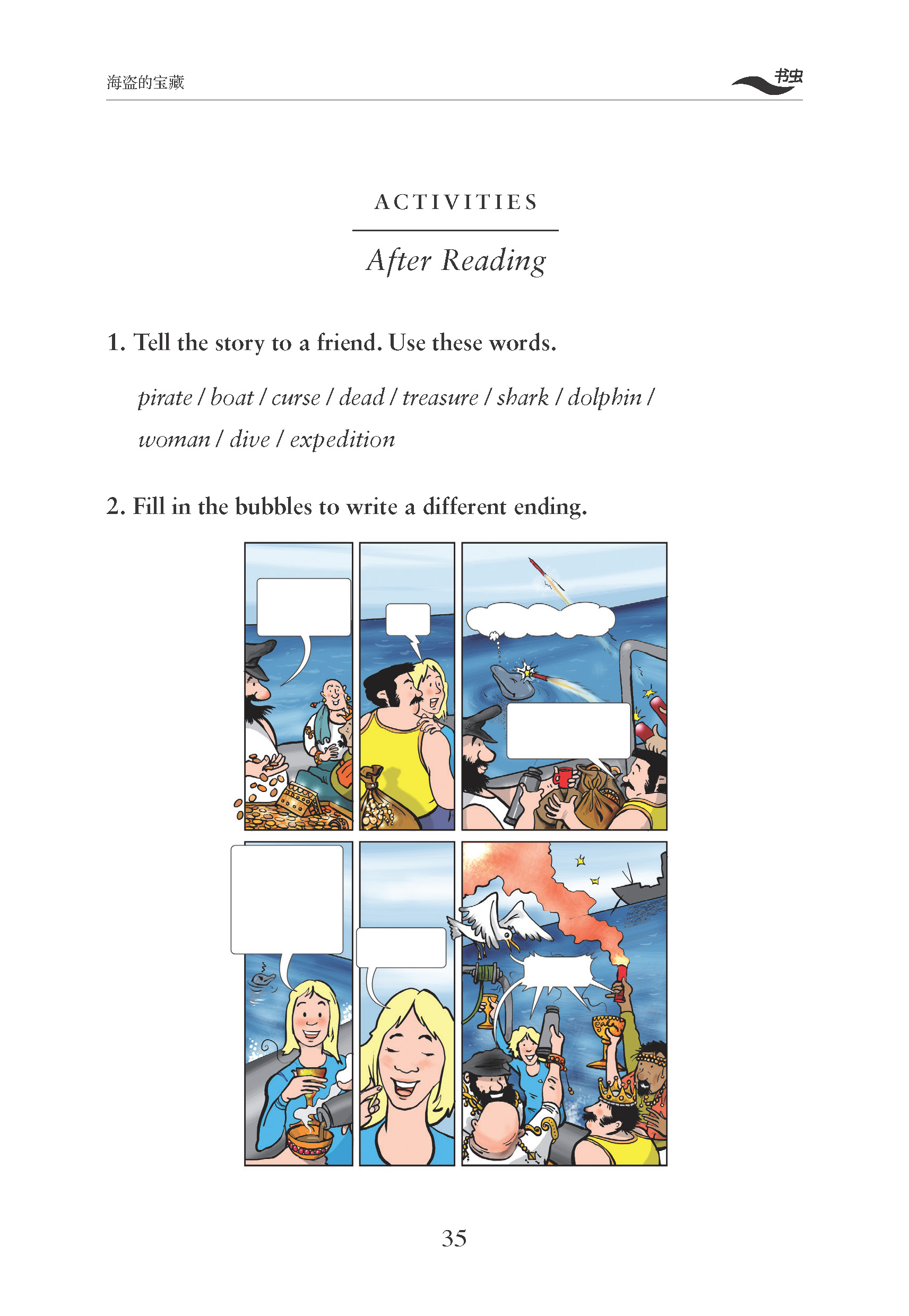 海盗的宝藏

书虫

ACTIVITIES

After Reading

1. Tell the story to a friend. Use these words.

pirate / boat / curse / dead / treasure / shark / dolphin / woman / dive / expedition

2. Fill in the bubbles to write a different ending.

35